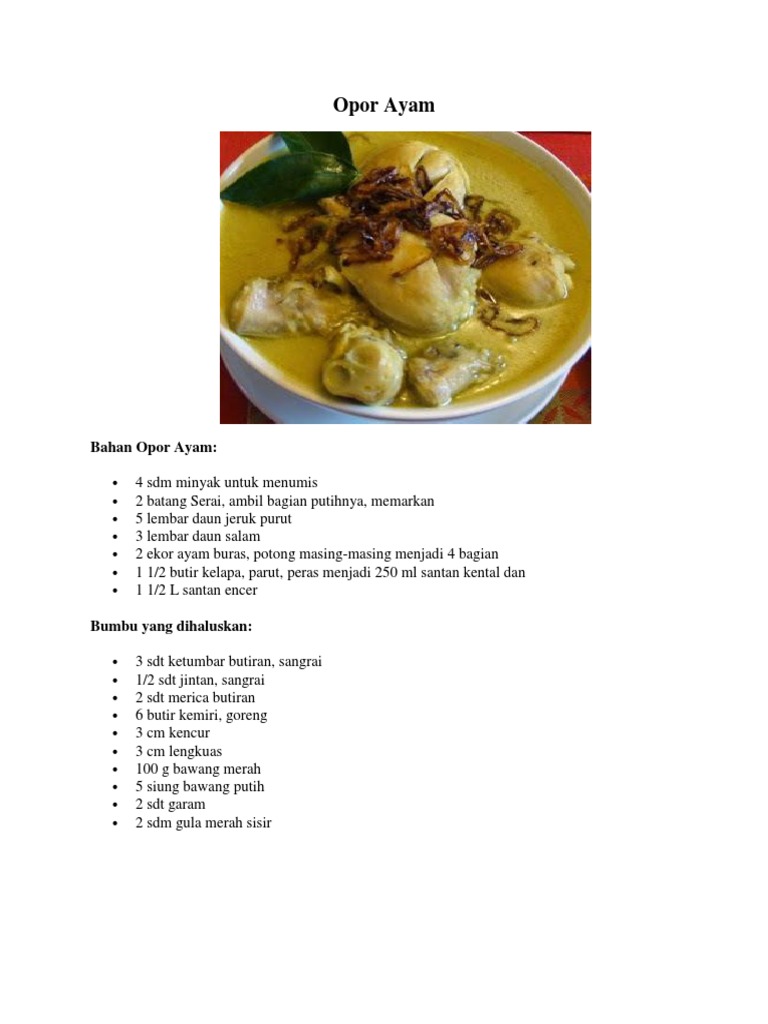 Opor Ayam

Bahan Opor Ayam:

- 4 sdm minyak untuk menumis
- 2 batang Serai, ambil bagian putihnya, memarkan
- 5 lembar daun jeruk purut
- 3 lembar daun salam
- 2 ekor ayam buras, potong masing-masing menjadi 4 bagian
- 1 1/2 butir kelapa, parut, peras menjadi 250 ml santan kental dan
- 1 1/2 L santan encer

Bumbu yang dihaluskan:

- 3 sdt ketumbar butiran, sangrai
- 1/2 sdt jintan, sangrai
- 2 sdt merica butiran
- 6 butir kemiri, goreng
- 3 cm kencur
- 3 cm lengkuas
- 100 g bawang merah
- 5 siung bawang putih
- 2 sdt garam
- 2 sdm gula merah sisir